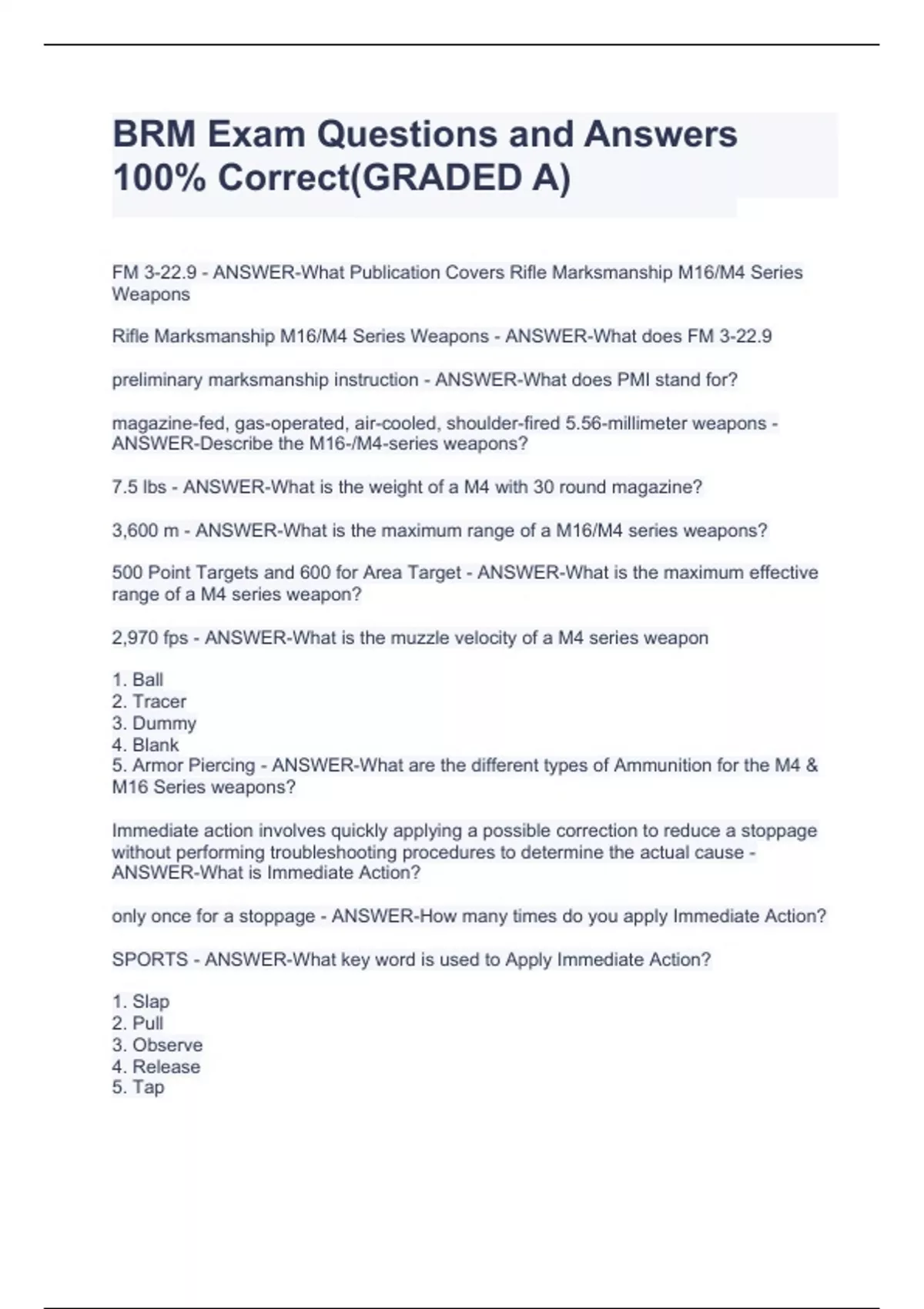 BRM Exam Questions and Answers 100% Correct(GRADED A)

FM 3-22.9 - ANSWER-What Publication Covers Rifle Marksmanship M16/M4 Series Weapons

Rifle Marksmanship M16/M4 Series Weapons - ANSWER-What does FM 3-22.9

preliminary marksmanship instruction - ANSWER-What does PMI stand for?

magazine-fed, gas-operated, air-cooled, shoulder-fired 5.56-millimeter weapons - ANSWER-Describe the M16-/M4-series weapons?

7.5 lbs - ANSWER-What is the weight of a M4 with 30 round magazine?

3,600 m - ANSWER-What is the maximum range of a M16/M4 series weapons?

500 Point Targets and 600 for Area Target - ANSWER-What is the maximum effective range of a M4 series weapon?

2,970 fps - ANSWER-What is the muzzle velocity of a M4 series weapon

1. Ball
2. Tracer
3. Dummy
4. Blank
5. Armor Piercing - ANSWER-What are the different types of Ammunition for the M4 & M16 Series weapons?

Immediate action involves quickly applying a possible correction to reduce a stoppage without performing troubleshooting procedures to determine the actual cause - ANSWER-What is Immediate Action?

only once for a stoppage - ANSWER-How many times do you apply Immediate Action?

SPORTS - ANSWER-What key word is used to Apply Immediate Action?

1. Slap
2. Pull
3. Observe
4. Release
5. Tap